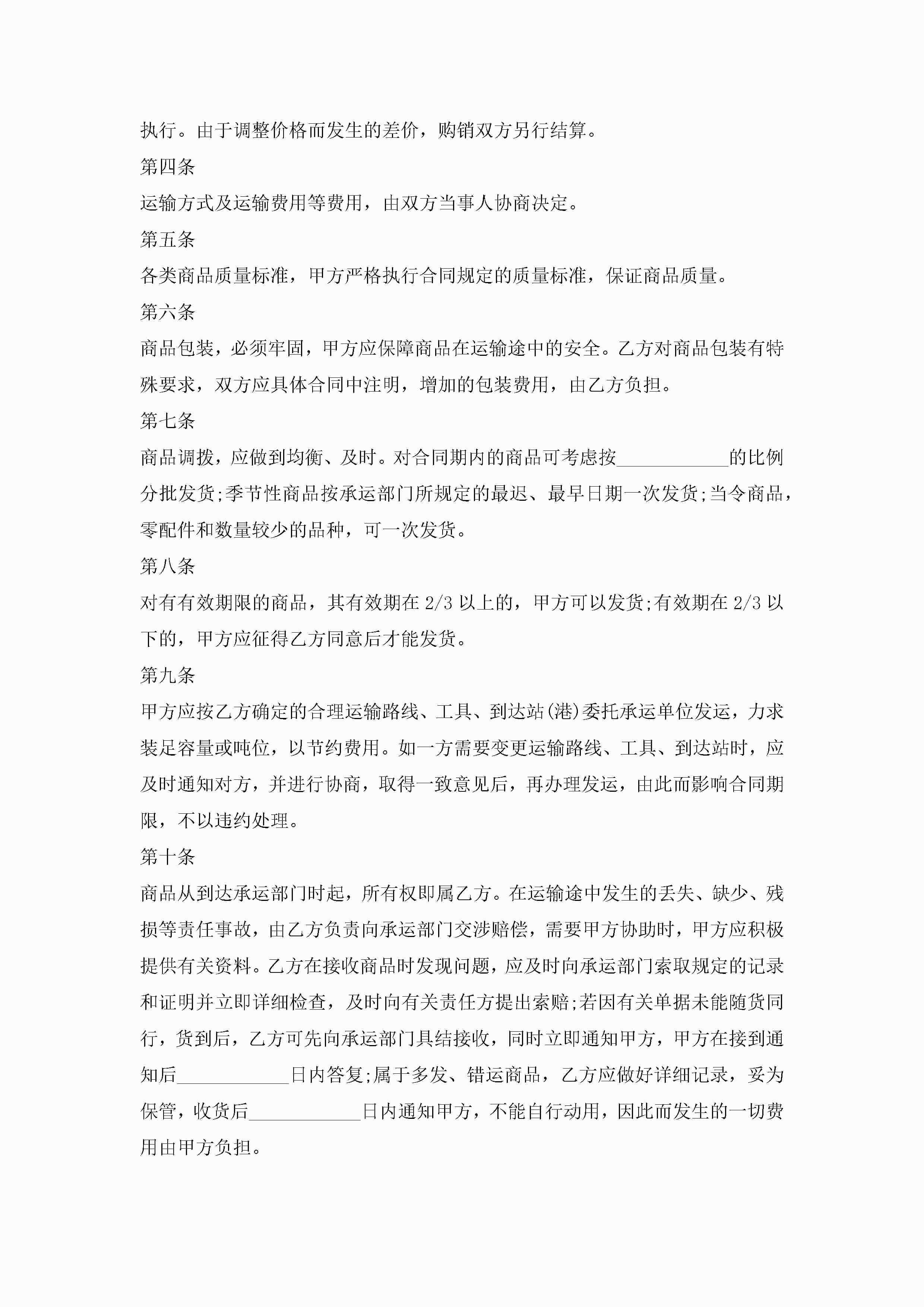 执行。由于调整价格而发生的差价，购销双方另行结算。

第四条

运输方式及运输费用等费用，由双方当事人协商决定。

第五条

各类商品质量标准，甲方严格执行合同规定的质量标准，保证商品质量。

第六条

商品包装，必须牢固，甲方应保障商品在运输途中的安全。乙方对商品包装有特殊要求，双方应具体合同中注明，增加的包装费用，由乙方负担。

第七条

商品调拨，应做到均衡、及时。对合同期内的商品可考虑按____________的比例分批发货;季节性商品按承运部门所规定的最迟、最早日期一次发货;当令商品，零配件和数量较少的品种，可一次发货。

第八条

对有有效期限的商品，其有效期在 2/3 以上的，甲方可以发货;有效期在 2/3 以下的，甲方应征得乙方同意后才能发货。

第九条

甲方应按乙方确定的合理运输路线、工具、到达站(港)委托承运单位发运，力求装足容量或吨位，以节约费用。如一方需要变更运输路线、工具、到达站时，应及时通知对方，并进行协商，取得一致意见后，再办理发运，由此而影响合同期限，不以违约处理。

第十条

商品从到达承运部门时起，所有权即属乙方。在运输途中发生的丢失、缺少、残损等责任事故，由乙方负责向承运部门交涉赔偿，需要甲方协助时，甲方应积极提供有关资料。乙方在接收商品时发现问题，应及时向承运部门索取规定的记录和证明并立即详细检查，及时向有关责任方提出索赔;若因有关单据未能随货同行，货到后，乙方可先向承运部门具结接收，同时立即通知甲方，甲方在接到通知后____________日内答复;属于多发、错运商品，乙方应做好详细记录，妥为保管，收货后____________日内通知甲方，不能自行动用，因此而发生的一切费用由甲方负担。